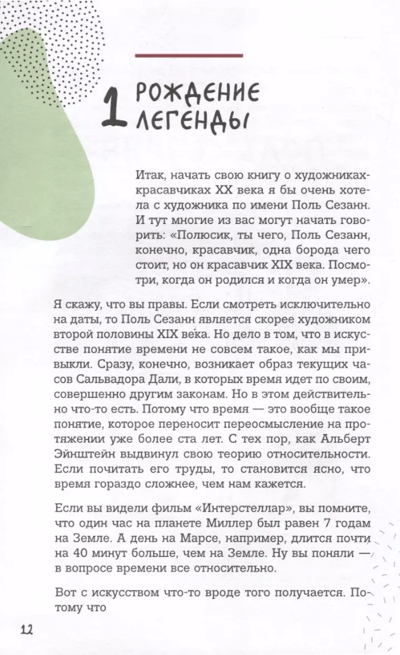 1 РОЖДЕНИЕ ЛЕГЕНДЫ

Итак, начать свою книгу о художниках-красавчиках XX века я бы очень хотела с художника по имени Поль Сезанн. И тут многие из вас могут начать говорить: «Полюсик, ты чего, Поль Сезанн, конечно, красавчик, одна борода чего стоит, но он красавчик XIX века. Посмотри, когда он родился и когда он умер».

Я скажу, что вы правы. Если смотреть исключительно на даты, то Поль Сезанн является скорее художником второй половины XIX века. Но дело в том, что в искусстве понятие времени не совсем такое, как мы привыкли. Сразу, конечно, возникает образ текущих часов Сальвадора Дали, в которых время идет по своим, совершенно другим законам. Но в этом действительно что-то есть. Потому что время — это вообще такое понятие, которое переносит переосмысление на протяжении уже более ста лет. С тех пор, как Альберт Эйнштейн выдвинул свою теорию относительности. Если почитать его труды, то становится ясно, что время гораздо сложнее, чем нам кажется.

Если вы видели фильм «Интерстеллар», вы помните, что один час на планете Миллер был равен 7 годам на Земле. А день на Марсе, например, длится почти на 40 минут больше, чем на Земле. Ну вы поняли — в вопросе времени все относительно.

Вот с искусством что-то вроде того получается. Потому что

12